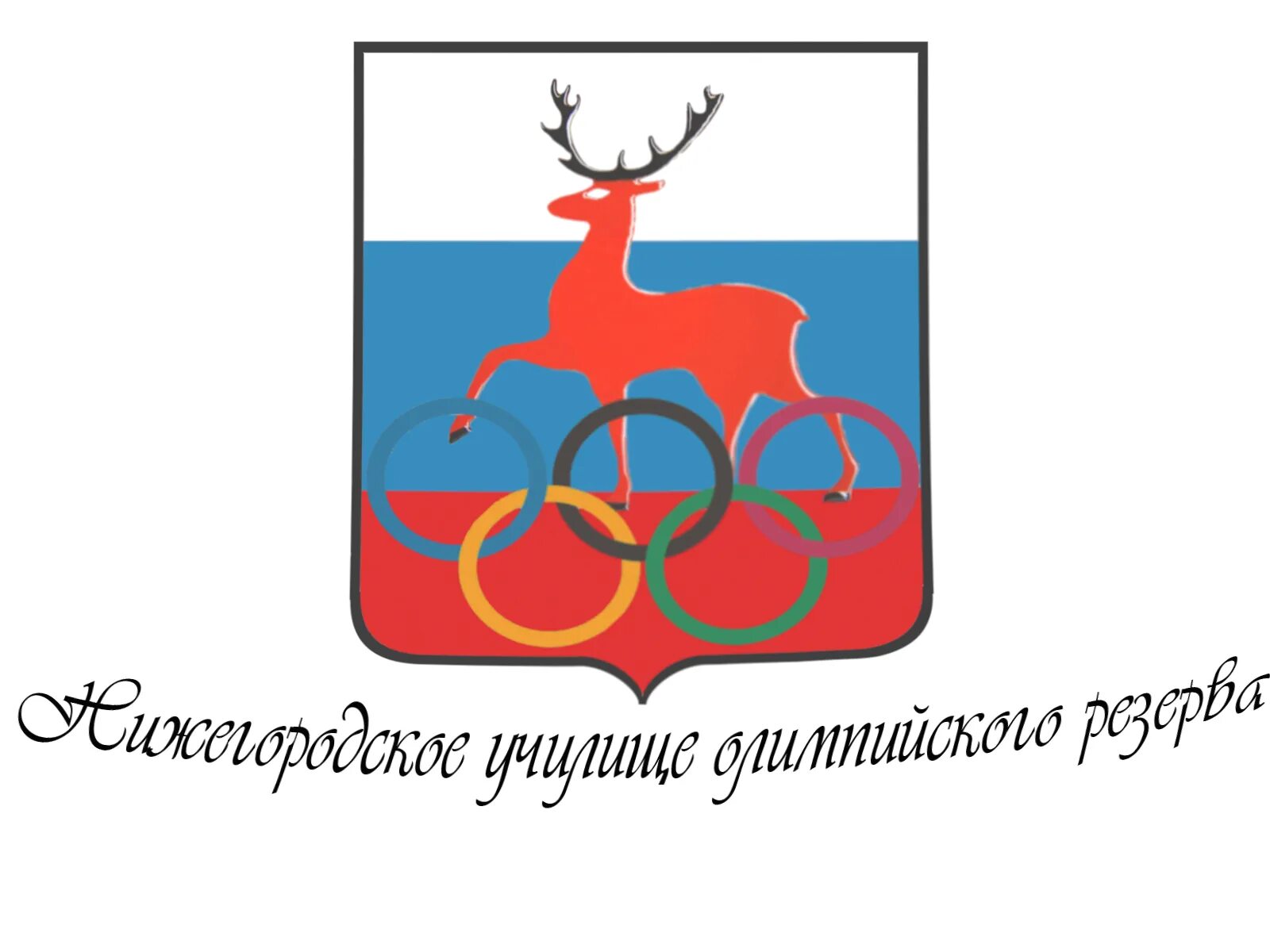 Нижегородское училище олимпийского резерва